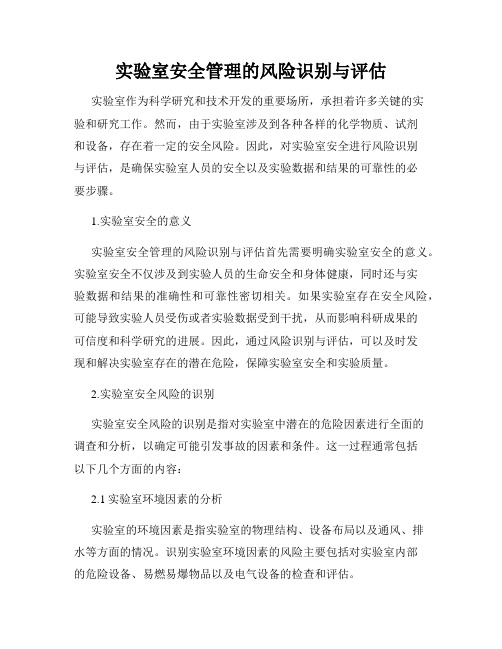 实验室安全管理的风险识别与评估

实验室作为科学研究和技术开发的重要场所，承担着许多关键的实验和研究工作。然而，由于实验室涉及到各种各样的化学物质、试剂和设备，存在着一定的安全风险。因此，对实验室安全进行风险识别与评估，是确保实验室人员的安全以及实验数据和结果的可靠性的必要步骤。

1.实验室安全的意义

实验室安全管理的风险识别与评估首先需要明确实验室安全的意义。实验室安全不仅涉及到实验人员的生命安全和身体健康，同时还与实验数据和结果的准确性和可靠性密切相关。如果实验室存在安全风险，可能导致实验人员受伤或者实验数据受到干扰，从而影响科研成果的可信度和科学研究的进展。因此，通过风险识别与评估，可以及时发现和解决实验室存在的潜在危险，保障实验室安全和实验质量。

2.实验室安全风险的识别

实验室安全风险的识别是指对实验室中潜在的危险因素进行全面的调查和分析，以确定可能引发事故的因素和条件。这一过程通常包括以下几个方面的内容：

2.1 实验室环境因素的分析

实验室的环境因素是指实验室的物理结构、设备布局以及通风、排水等方面的情况。识别实验室环境因素的风险主要包括对实验室内部的危险设备、易燃易爆物品以及电气设备的检查和评估。